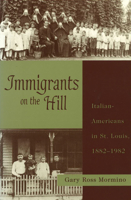 Immigrants on the Hill

Italian-Americans in St. Louis, 1882–1982

Gary Ross Mormino